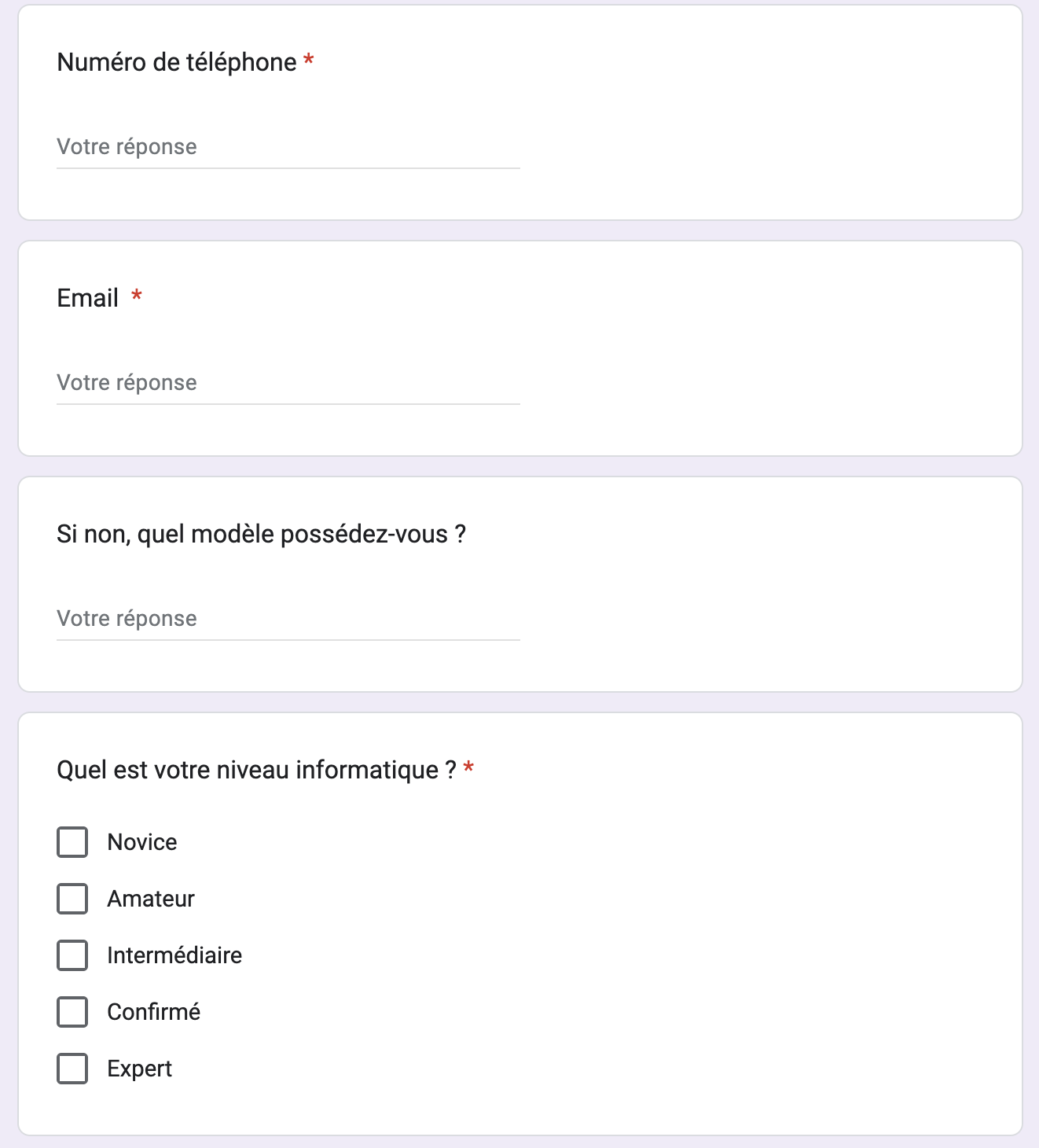 Numéro de téléphone *

Votre réponse

Email *

Votre réponse

Si non, quel modèle possédez-vous ?

Votre réponse

Quel est votre niveau informatique ? *

Novice

Amateur

Intermédiaire

Confirmé

Expert